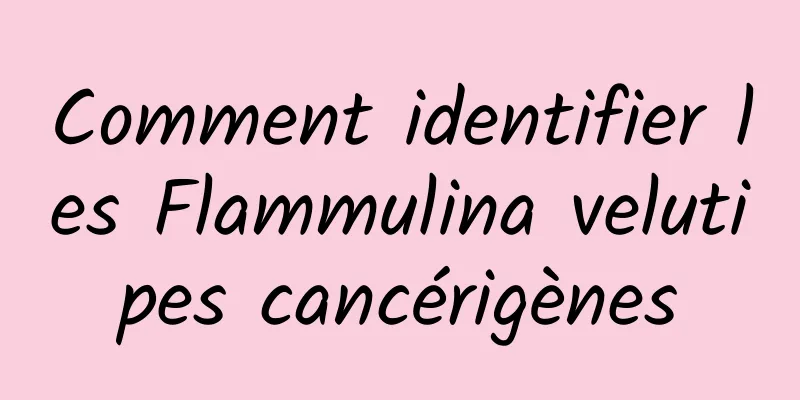 Comment identifier les Flammulina velutipes cancérigènes